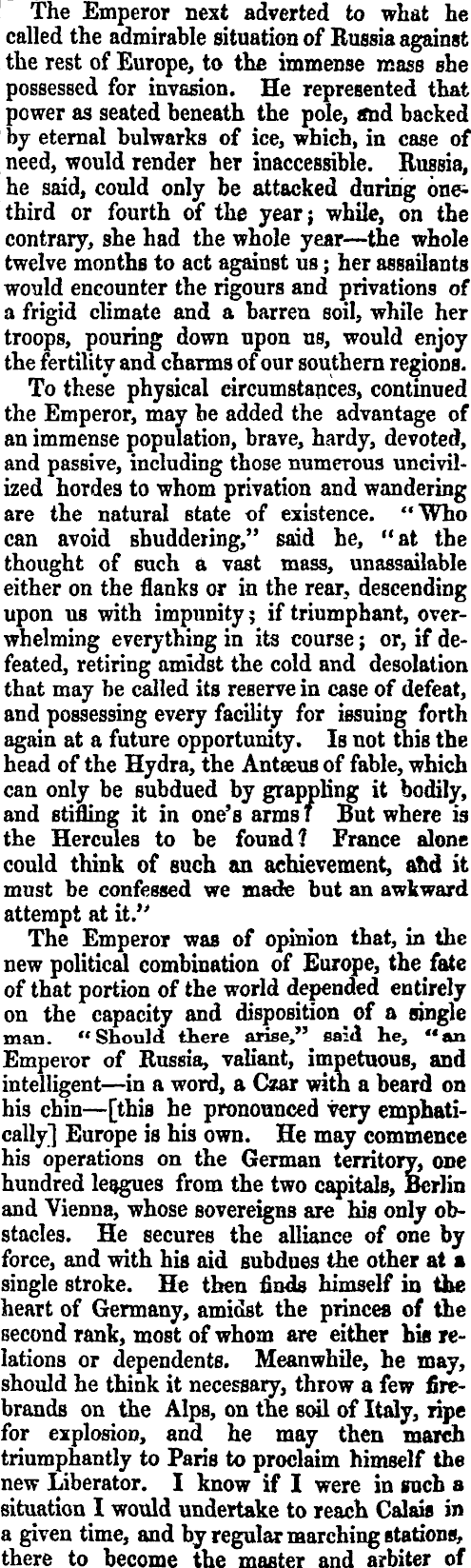 The Emperor next adverted to what he called the admirable situation of Russia against the rest of Europe, to the immense mass she possessed for invasion. He represented that power as seated beneath the pole, and backed by eternal bulwarks of ice, which, in case of need, would render her inaccessible. Russia, he said, could only be attacked during one-third or fourth of the year; while, on the contrary, she had the whole year—the whole twelve months to act against us; her assailants would encounter the rigours and privations of a frigid climate and a barren soil, while her troops, pouring down upon us, would enjoy the fertility and charms of our southern regions.

To these physical circumstances, continued the Emperor, may be added the advantage of an immense population, brave, hardy, devoted, and passive, including those numerous uncivilized hordes to whom privation and wandering are the natural state of existence. "Who can avoid shuddering," said he, "at the thought of such a vast mass, unassailable either on the flanks or in the rear, descending upon us with impunity; if triumphant, overwhelming everything in its course; or, if defeated, retiring amidst the cold and desolation that may be called its reserve in case of defeat, and possessing every facility for issuing forth again at a future opportunity. Is not this the head of the Hydra, the Antæus of fable, which can only be subdued by grappling it bodily, and stifling it in one's arms? But where is the Hercules to be found? France alone could think of such an achievement, and it must be confessed we made but an awkward attempt at it."

The Emperor was of opinion that, in the new political combination of Europe, the fate of that portion of the world depended entirely on the capacity and disposition of a single man. "Should there arise," said he, "an Emperor of Russia, valiant, impetuous, and intelligent—in a word, a Czar with a beard on his chin—[this he pronounced very emphatically] Europe is his own. He may commence his operations on the German territory, one hundred leagues from the two capitals, Berlin and Vienna, whose sovereigns are his only obstacles. He secures the alliance of one by force, and with his aid subdues the other at a single stroke. He then finds himself in the heart of Germany, amidst the princes of the second rank, most of whom are either his relations or dependents. Meanwhile, he may, should he think it necessary, throw a few firebrands on the Alps, on the soil of Italy, ripe for explosion, and he may then march triumphantly to Paris to proclaim himself the new Liberator. I know if I were in such a situation I would undertake to reach Calais in a given time, and by regular marching stations, there to become the master and arbiter of